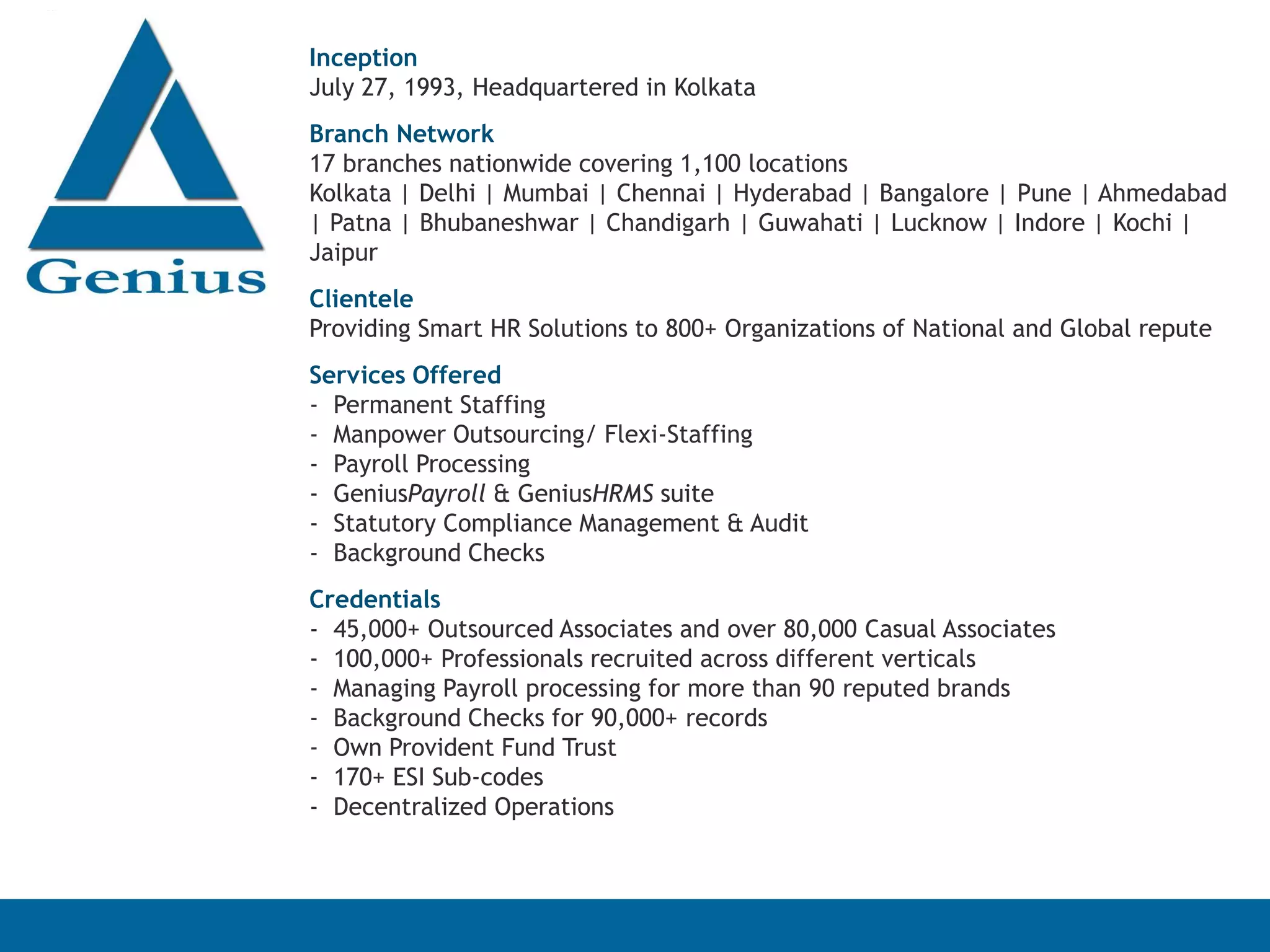 Genius

Inception
July 27, 1993, Headquartered in Kolkata

Branch Network
17 branches nationwide covering 1,100 locations
Kolkata | Delhi | Mumbai | Chennai | Hyderabad | Bangalore | Pune | Ahmedabad | Patna | Bhubaneshwar | Chandigarh | Guwahati | Lucknow | Indore | Kochi | Jaipur

Clientele
Providing Smart HR Solutions to 800+ Organizations of National and Global repute

Services Offered
- Permanent Staffing
- Manpower Outsourcing/ Flexi-Staffing
- Payroll Processing
- GeniusPayroll & GeniusHRMS suite
- Statutory Compliance Management & Audit
- Background Checks

Credentials
- 45,000+ Outsourced Associates and over 80,000 Casual Associates
- 100,000+ Professionals recruited across different verticals
- Managing Payroll processing for more than 90 reputed brands
- Background Checks for 90,000+ records
- Own Provident Fund Trust
- 170+ ESI Sub-codes
- Decentralized Operations